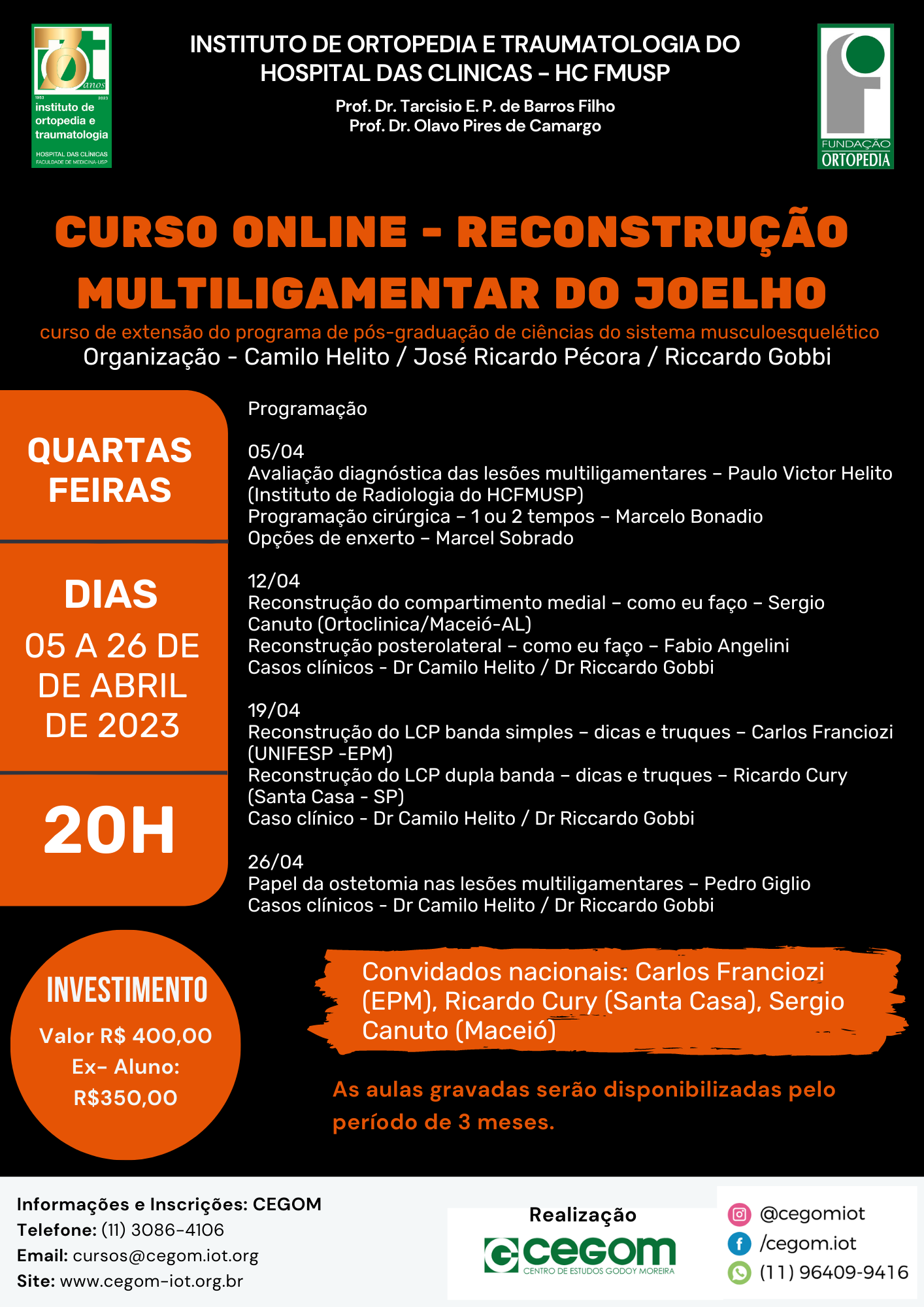 70 anos
1953 2023
instituto de ortopedia e traumatologia
HOSPITAL DAS CLÍNICAS
FACULDADE DE MEDICINA-USP

INSTITUTO DE ORTOPEDIA E TRAUMATOLOGIA DO HOSPITAL DAS CLINICAS – HC FMUSP

Prof. Dr. Tarcisio E. P. de Barros Filho
Prof. Dr. Olavo Pires de Camargo

FUNDAÇÃO ORTOPEDIA

CURSO ONLINE - RECONSTRUÇÃO MULTILIGAMENTAR DO JOELHO

curso de extensão do programa de pós-graduação de ciências do sistema musculoesquelético
Organização - Camilo Helito / José Ricardo Pécora / Riccardo Gobbi

QUARTAS FEIRAS

DIAS
05 A 26 DE DE ABRIL DE 2023

20H

Programação

05/04
Avaliação diagnóstica das lesões multiligamentares – Paulo Victor Helito (Instituto de Radiologia do HCFMUSP)
Programação cirúrgica – 1 ou 2 tempos – Marcelo Bonadio
Opções de enxerto – Marcel Sobrado

12/04
Reconstrução do compartimento medial – como eu faço – Sergio Canuto (Ortoclinica/Maceió-AL)
Reconstrução posterolateral – como eu faço – Fabio Angelini
Casos clínicos - Dr Camilo Helito / Dr Riccardo Gobbi

19/04
Reconstrução do LCP banda simples – dicas e truques – Carlos Franciozi (UNIFESP -EPM)
Reconstrução do LCP dupla banda – dicas e truques – Ricardo Cury (Santa Casa - SP)
Caso clínico - Dr Camilo Helito / Dr Riccardo Gobbi

26/04
Papel da ostetomia nas lesões multiligamentares – Pedro Giglio
Casos clínicos - Dr Camilo Helito / Dr Riccardo Gobbi

INVESTIMENTO
Valor R$ 400,00
Ex- Aluno:
R$350,00

Convidados nacionais: Carlos Franciozi (EPM), Ricardo Cury (Santa Casa), Sergio Canuto (Maceió)

As aulas gravadas serão disponibilizadas pelo período de 3 meses.

Informações e Inscrições: CEGOM
Telefone: (11) 3086-4106
Email: cursos@cegom.iot.org
Site: www.cegom-iot.org.br

Realização
cegom
CENTRO DE ESTUDOS GODOY MOREIRA

@cegomiot
/cegom.iot
(11) 96409-9416